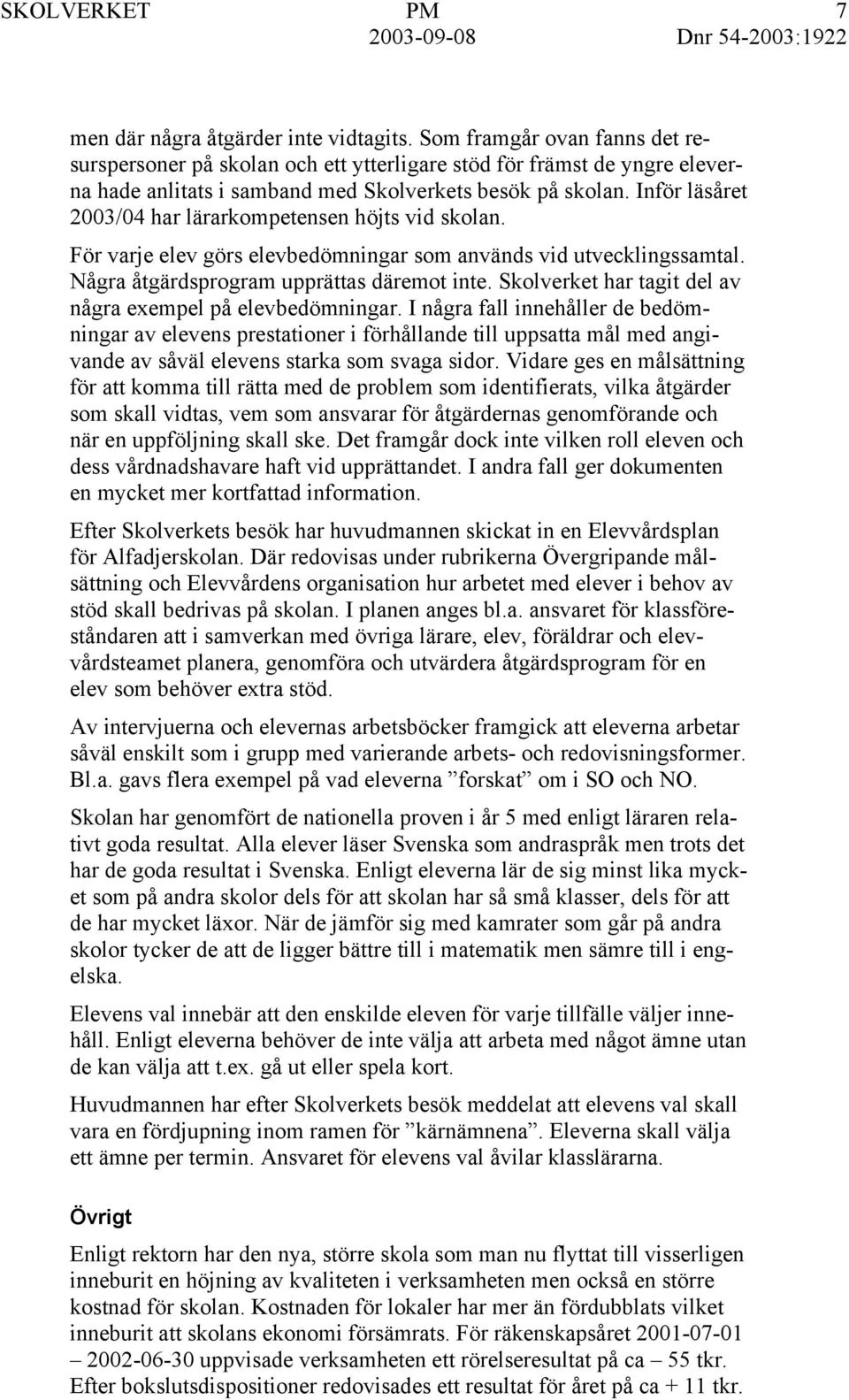 SKOLVERKET PM 7
2003-09-08 Dnr 54-2003:1922

men där några åtgärder inte vidtagits. Som framgår ovan fanns det resurspersoner på skolan och ett ytterligare stöd för främst de yngre eleverna hade anlitats i samband med Skolverkets besök på skolan. Inför läsåret 2003/04 har lärarkompetensen höjts vid skolan.

För varje elev görs elevbedömningar som används vid utvecklingssamtal. Några åtgärdsprogram upprättas däremot inte. Skolverket har tagit del av några exempel på elevbedömningar. I några fall innehåller de bedömningar av elevens prestationer i förhållande till uppsatta mål med angivande av såväl elevens starka som svaga sidor. Vidare ges en målsättning för att komma till rätta med de problem som identifierats, vilka åtgärder som skall vidtas, vem som ansvarar för åtgärdernas genomförande och när en uppföljning skall ske. Det framgår dock inte vilken roll eleven och dess vårdnadshavare haft vid upprättandet. I andra fall ger dokumenten en mycket mer kortfattad information.

Efter Skolverkets besök har huvudmannen skickat in en Elevvårdsplan för Alfadjerskolan. Där redovisas under rubrikerna Övergripande målsättning och Elevvårdens organisation hur arbetet med elever i behov av stöd skall bedrivas på skolan. I planen anges bl.a. ansvaret för klassföreståndaren att i samverkan med övriga lärare, elev, föräldrar och elevvårdsteamet planera, genomföra och utvärdera åtgärdsprogram för en elev som behöver extra stöd.

Av intervjuerna och elevernas arbetsböcker framgick att eleverna arbetar såväl enskilt som i grupp med varierande arbets- och redovisningsformer. Bl.a. gavs flera exempel på vad eleverna ”forskat” om i SO och NO.

Skolan har genomfört de nationella proven i år 5 med enligt läraren relativt goda resultat. Alla elever läser Svenska som andraspråk men trots det har de goda resultat i Svenska. Enligt eleverna lär de sig minst lika mycket som på andra skolor dels för att skolan har så små klasser, dels för att de har mycket läxor. När de jämför sig med kamrater som går på andra skolor tycker de att de ligger bättre till i matematik men sämre till i engelska.

Elevens val innebär att den enskilde eleven för varje tillfälle väljer innehåll. Enligt eleverna behöver de inte välja att arbeta med något ämne utan de kan välja att t.ex. gå ut eller spela kort.

Huvudmannen har efter Skolverkets besök meddelat att elevens val skall vara en fördjupning inom ramen för ”kärnämnena”. Eleverna skall välja ett ämne per termin. Ansvaret för elevens val åvilar klasslärarna.

Övrigt

Enligt rektorn har den nya, större skola som man nu flyttat till visserligen inneburit en höjning av kvaliteten i verksamheten men också en större kostnad för skolan. Kostnaden för lokaler har mer än fördubblats vilket inneburit att skolans ekonomi försämrats. För räkenskapsåret 2001-07-01 – 2002-06-30 uppvisade verksamheten ett rörelseresultat på ca – 55 tkr. Efter bokslutsdispositioner redovisades ett resultat för året på ca + 11 tkr.